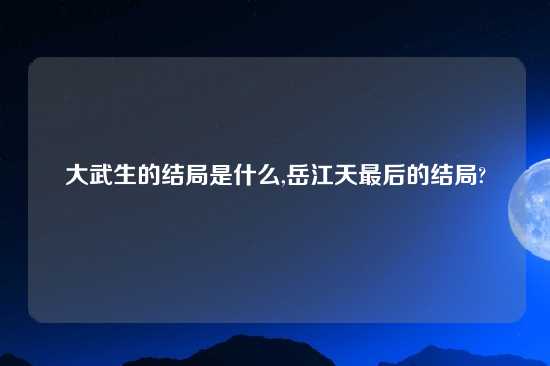 大武生的结局是什么,岳江天最后的结局?